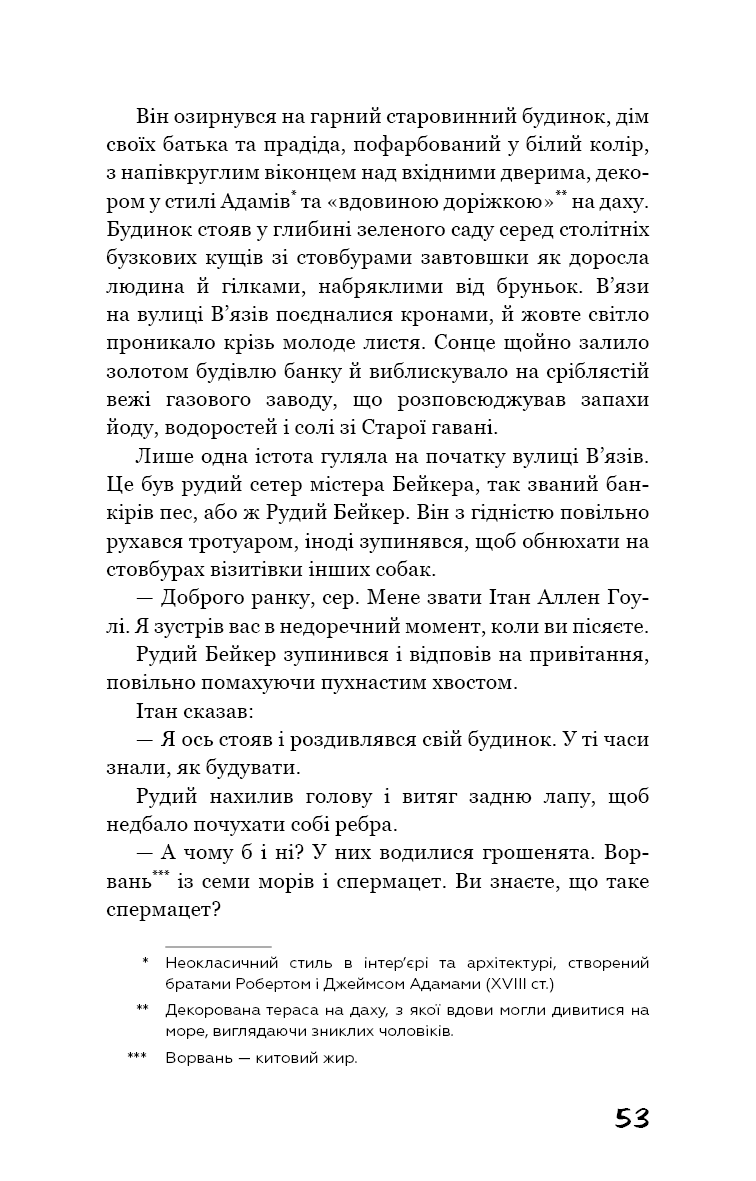 Він озирнувся на гарний старовинний будинок, дім своїх батька та прадіда, пофарбований у білий колір, з напівкруглим віконцем над вхідними дверима, декором у стилі Адамів* та «вдовиною доріжкою»** на даху. Будинок стояв у глибині зеленого саду серед столітніх бузкових кущів зі стовбурами завтовшки як доросла людина й гілками, набряклими від бруньок. В'язи на вулиці В'язів поєдналися кронами, й жовте світло проникало крізь молоде листя. Сонце щойно залило золотом будівлю банку й виблискувало на сріблястій вежі газового заводу, що розповсюджував запахи йоду, водоростей і солі зі Старої гавані.

Лише одна істота гуляла на початку вулиці В'язів. Це був рудий сетер містера Бейкера, так званий банкірів пес, або ж Рудий Бейкер. Він з гідністю повільно рухався тротуаром, іноді зупинявся, щоб обнюхати на стовбурах візитівки інших собак.

— Доброго ранку, сер. Мене звати Ітан Аллен Гоулі. Я зустрів вас в недоречний момент, коли ви пісяєте.

Рудий Бейкер зупинився і відповів на привітання, повільно помахуючи пухнастим хвостом.

Ітан сказав:

— Я ось стояв і роздивлявся свій будинок. У ті часи знали, як будувати.

Рудий нахилив голову і витяг задню лапу, щоб недбало почухати собі ребра.

— А чому б і ні? У них водилися грошенята. Ворвань*** із семи морів і спермацет. Ви знаєте, що таке спермацет?

* Неокласичний стиль в інтер'єрі та архітектурі, створений братами Робертом і Джеймсом Адамами (XVIII ст.)

** Декорована тераса на даху, з якої вдови могли дивитися на море, виглядаючи зниклих чоловіків.

*** Ворвань — китовий жир.

53